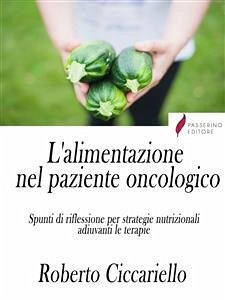 PASSERINO EDITORE

L'alimentazione nel paziente oncologico

Spunti di riflessione per strategie nutrizionali adiuvanti le terapie

Roberto Ciccariello